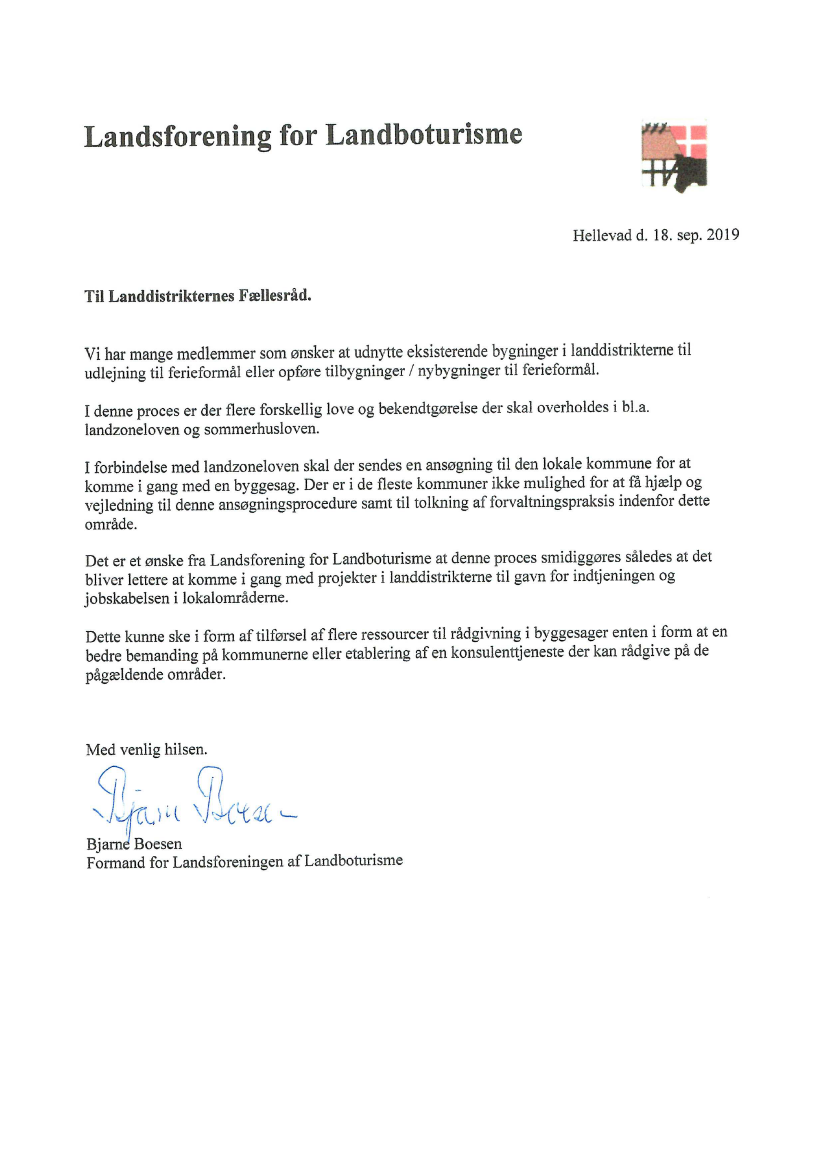 Landsforening for Landboturisme

Hellevad d. 18. sep. 2019

Til Landdistrikternes Fællesråd.

Vi har mange medlemmer som ønsker at udnytte eksisterende bygninger i landdistrikterne til udlejning til ferieformål eller opføre tilbygninger / nybygninger til ferieformål.

I denne proces er der flere forskellig love og bekendtgørelse der skal overholdes i bl.a. landzoneloven og sommerhusloven.

I forbindelse med landzoneloven skal der sendes en ansøgning til den lokale kommune for at komme i gang med en byggesag. Der er i de fleste kommuner ikke mulighed for at få hjælp og vejledning til denne ansøgningsprocedure samt til tolkning af forvaltningspraksis indenfor dette område.

Det er et ønske fra Landsforening for Landboturisme at denne proces smidiggøres således at det bliver lettere at komme i gang med projekter i landdistrikterne til gavn for indtjeningen og jobskabelsen i lokalområderne.

Dette kunne ske i form af tilførsel af flere ressourcer til rådgivning i byggesager enten i form at en bedre bemanding på kommunerne eller etablering af en konsulenttjeneste der kan rådgive på de pågældende områder.

Med venlig hilsen.

Bjarne Boesen

Bjarne Boesen
Formand for Landsforeningen af Landboturisme